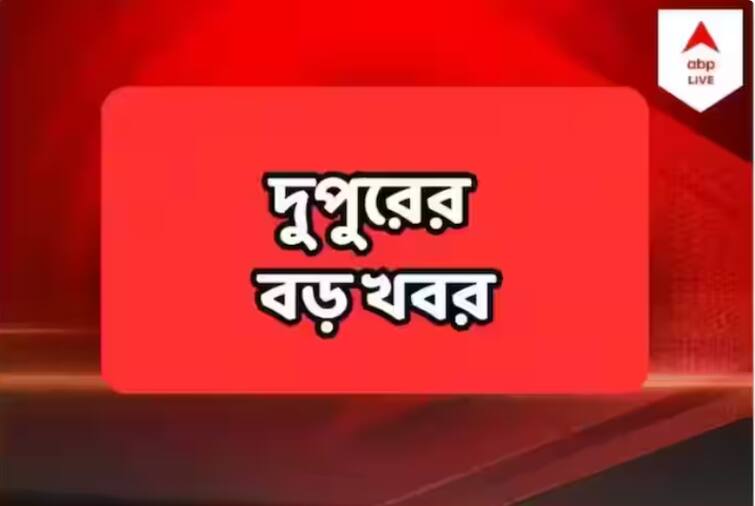 abp
LIVE

দুপুরের
বড় খবর